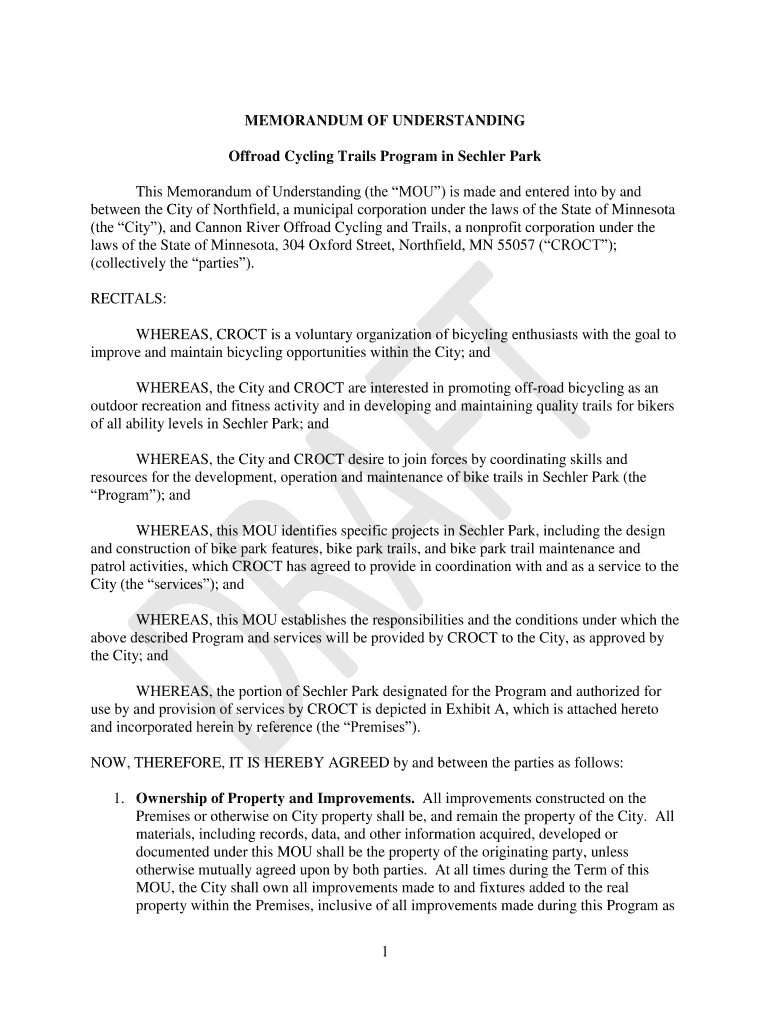 MEMORANDUM OF UNDERSTANDING

Offroad Cycling Trails Program in Sechler Park

This Memorandum of Understanding (the “MOU”) is made and entered into by and between the City of Northfield, a municipal corporation under the laws of the State of Minnesota (the “City”), and Cannon River Offroad Cycling and Trails, a nonprofit corporation under the laws of the State of Minnesota, 304 Oxford Street, Northfield, MN 55057 (“CROCT”); (collectively the “parties”).

RECITALS:

WHEREAS, CROCT is a voluntary organization of bicycling enthusiasts with the goal to improve and maintain bicycling opportunities within the City; and

WHEREAS, the City and CROCT are interested in promoting off-road bicycling as an outdoor recreation and fitness activity and in developing and maintaining quality trails for bikers of all ability levels in Sechler Park; and

WHEREAS, the City and CROCT desire to join forces by coordinating skills and resources for the development, operation and maintenance of bike trails in Sechler Park (the “Program”); and

WHEREAS, this MOU identifies specific projects in Sechler Park, including the design and construction of bike park features, bike park trails, and bike park trail maintenance and patrol activities, which CROCT has agreed to provide in coordination with and as a service to the City (the “services”); and

WHEREAS, this MOU establishes the responsibilities and the conditions under which the above described Program and services will be provided by CROCT to the City, as approved by the City; and

WHEREAS, the portion of Sechler Park designated for the Program and authorized for use by and provision of services by CROCT is depicted in Exhibit A, which is attached hereto and incorporated herein by reference (the “Premises”).

NOW, THEREFORE, IT IS HEREBY AGREED by and between the parties as follows:

1. Ownership of Property and Improvements. All improvements constructed on the Premises or otherwise on City property shall be, and remain the property of the City. All materials, including records, data, and other information acquired, developed or documented under this MOU shall be the property of the originating party, unless otherwise mutually agreed upon by both parties. At all times during the Term of this MOU, the City shall own all improvements made to and fixtures added to the real property within the Premises, inclusive of all improvements made during this Program as

1

DRAFT